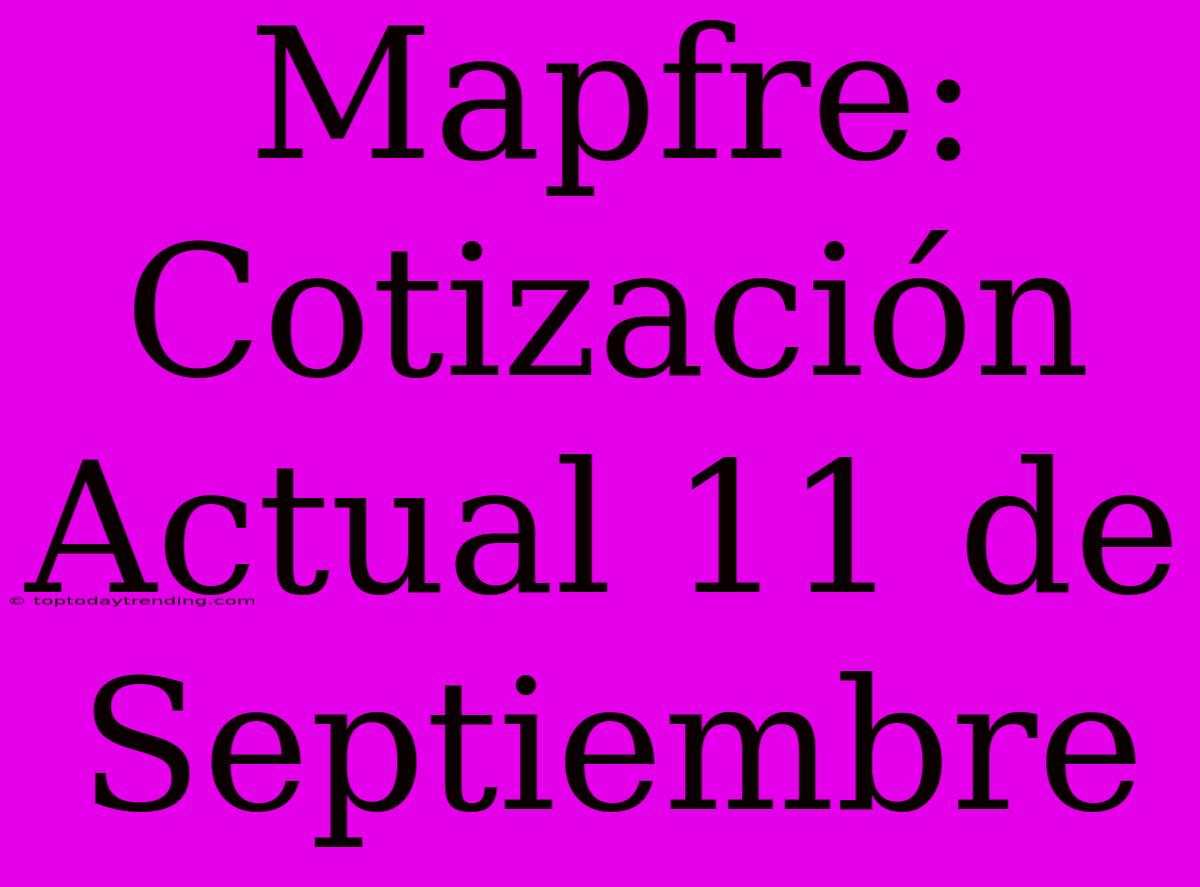 Mapfre: Cotización Actual 11 de Septiembre

© toptodaytrending.com